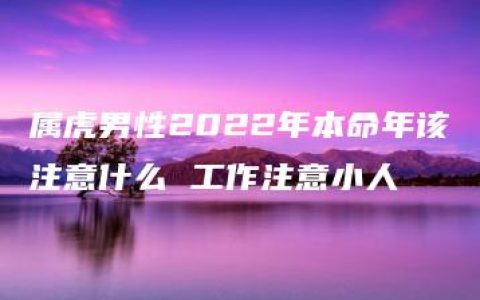 属虎男性2022年本命年该注意什么 工作注意小人